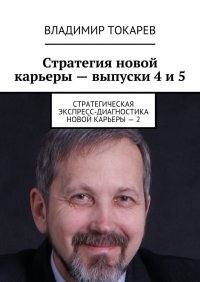 ВЛАДИМИР ТОКАРЕВ

Стратегия новой карьеры — выпуски 4 и 5

СТРАТЕГИЧЕСКАЯ ЭКСПРЕСС-ДИАГНОСТИКА НОВОЙ КАРЬЕРЫ — 2